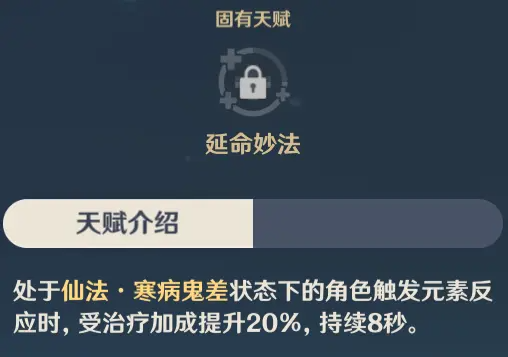 固有天赋

延命妙法

天赋介绍

处于仙法·寒病鬼差状态下的角色触发元素反应时，受治疗加成提升20%，持续8秒。